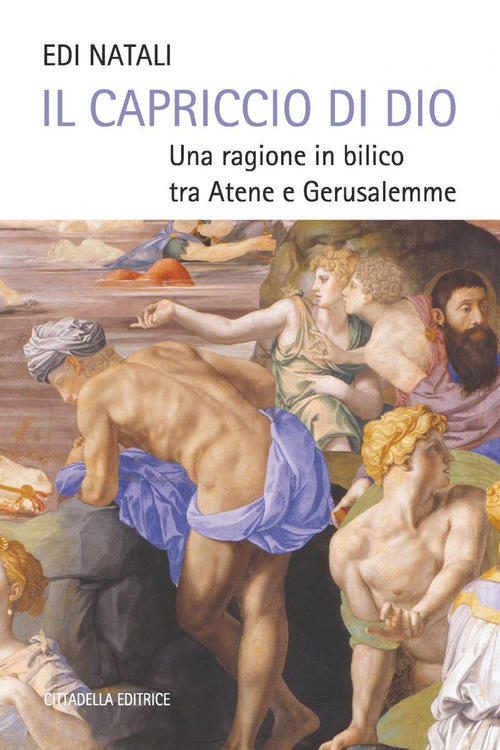 EDI NATALI
IL CAPRICCIO DI DIO
Una ragione in bilico tra Atene e Gerusalemme

CITTADELLA EDITRICE